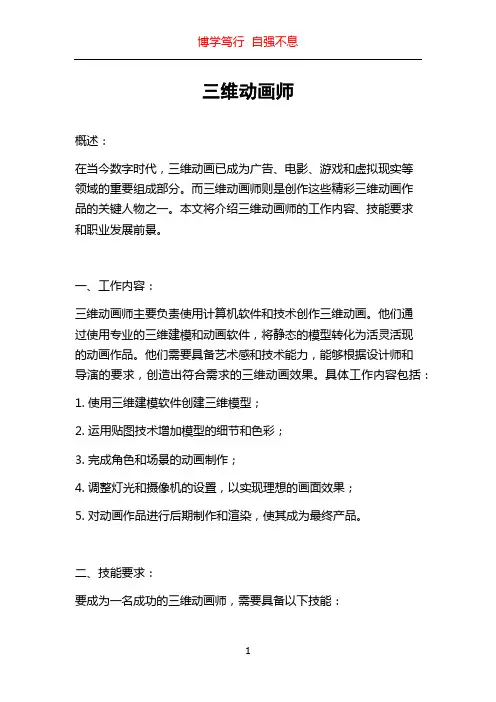 博学笃行 自强不息

三维动画师

概述：

在当今数字时代，三维动画已成为广告、电影、游戏和虚拟现实等领域的重要组成部分。而三维动画师则是创作这些精彩三维动画作品的关键人物之一。本文将介绍三维动画师的工作内容、技能要求和职业发展前景。

一、工作内容：

三维动画师主要负责使用计算机软件和技术创作三维动画。他们通过使用专业的三维建模和动画软件，将静态的模型转化为活灵活现的动画作品。他们需要具备艺术感和技术能力，能够根据设计师和导演的要求，创造出符合需求的三维动画效果。具体工作内容包括：

1. 使用三维建模软件创建三维模型；

2. 运用贴图技术增加模型的细节和色彩；

3. 完成角色和场景的动画制作；

4. 调整灯光和摄像机的设置，以实现理想的画面效果；

5. 对动画作品进行后期制作和渲染，使其成为最终产品。

二、技能要求：

要成为一名成功的三维动画师，需要具备以下技能：

1